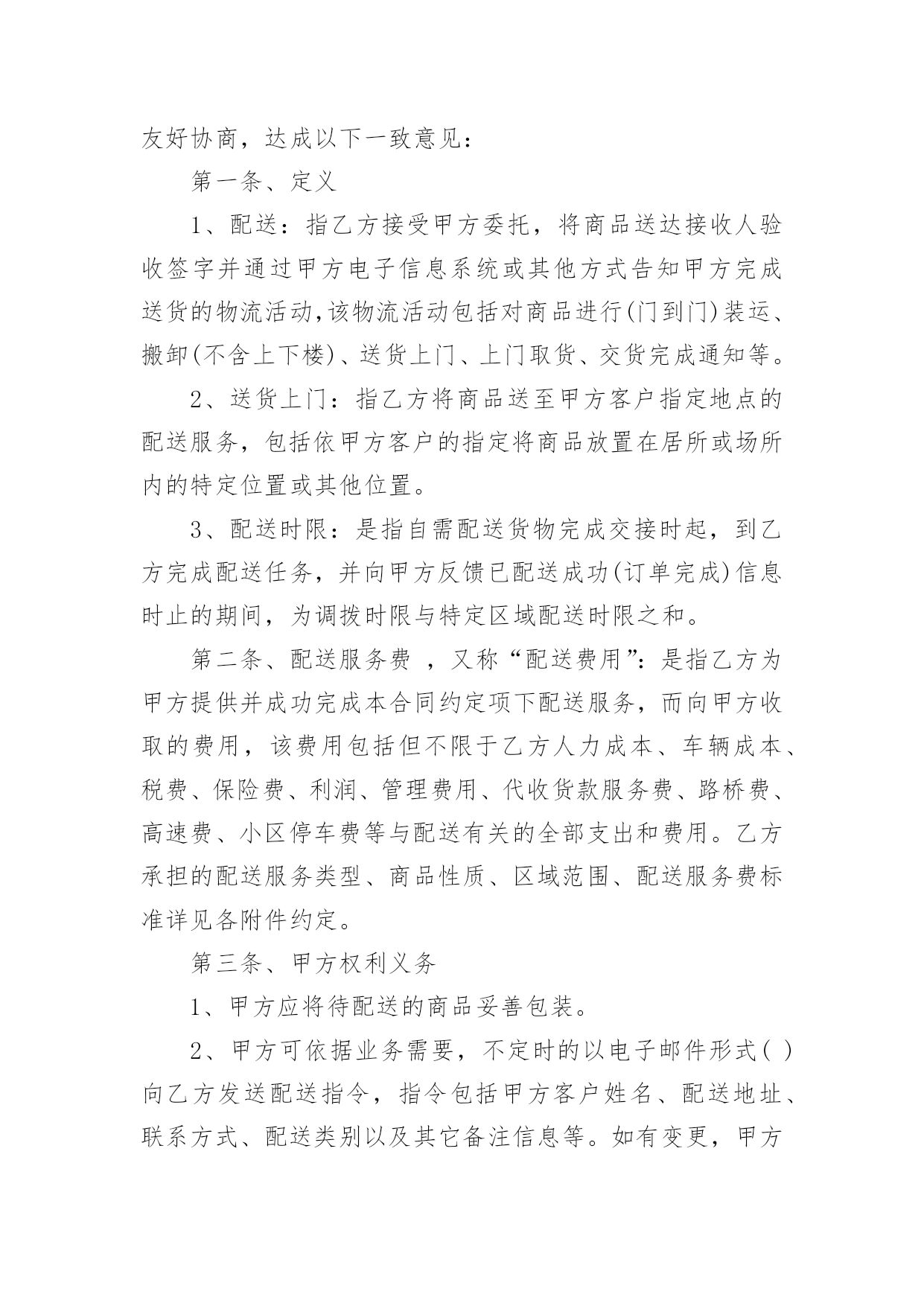 友好协商，达成以下一致意见：

第一条、定义

1、配送：指乙方接受甲方委托，将商品送达接收人验收签字并通过甲方电子信息系统或其他方式告知甲方完成送货的物流活动,该物流活动包括对商品进行(门到门)装运、搬卸(不含上下楼)、送货上门、上门取货、交货完成通知等。

2、送货上门：指乙方将商品送至甲方客户指定地点的配送服务，包括依甲方客户的指定将商品放置在居所或场所内的特定位置或其他位置。

3、配送时限：是指自需配送货物完成交接时起，到乙方完成配送任务，并向甲方反馈已配送成功(订单完成)信息时止的期间，为调拨时限与特定区域配送时限之和。

第二条、配送服务费 ，又称“配送费用”：是指乙方为甲方提供并成功完成本合同约定项下配送服务，而向甲方收取的费用，该费用包括但不限于乙方人力成本、车辆成本、税费、保险费、利润、管理费用、代收货款服务费、路桥费、高速费、小区停车费等与配送有关的全部支出和费用。乙方承担的配送服务类型、商品性质、区域范围、配送服务费标准详见各附件约定。

第三条、甲方权利义务

1、甲方应将待配送的商品妥善包装。

2、甲方可依据业务需要，不定时的以电子邮件形式( )向乙方发送配送指令，指令包括甲方客户姓名、配送地址、联系方式、配送类别以及其它备注信息等。如有变更，甲方